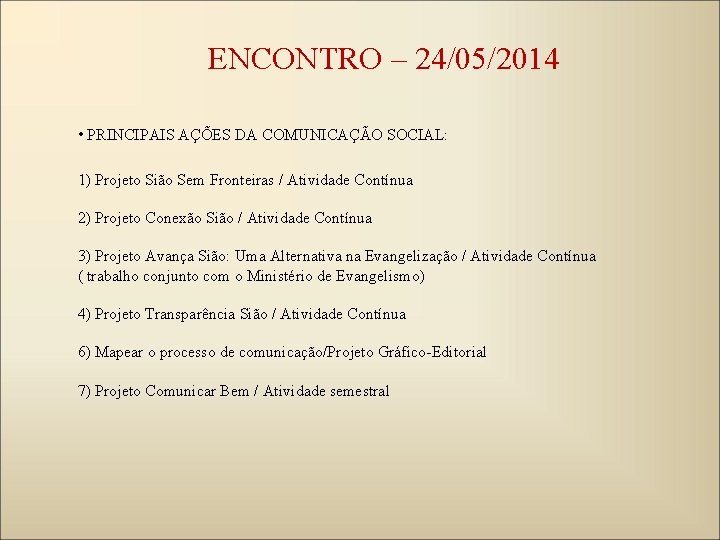 ENCONTRO – 24/05/2014

• PRINCIPAIS AÇÕES DA COMUNICAÇÃO SOCIAL:

1) Projeto Sião Sem Fronteiras / Atividade Contínua

2) Projeto Conexão Sião / Atividade Contínua

3) Projeto Avança Sião: Uma Alternativa na Evangelização / Atividade Contínua ( trabalho conjunto com o Ministério de Evangelismo)

4) Projeto Transparência Sião / Atividade Contínua

6) Mapear o processo de comunicação/Projeto Gráfico-Editorial

7) Projeto Comunicar Bem / Atividade semestral